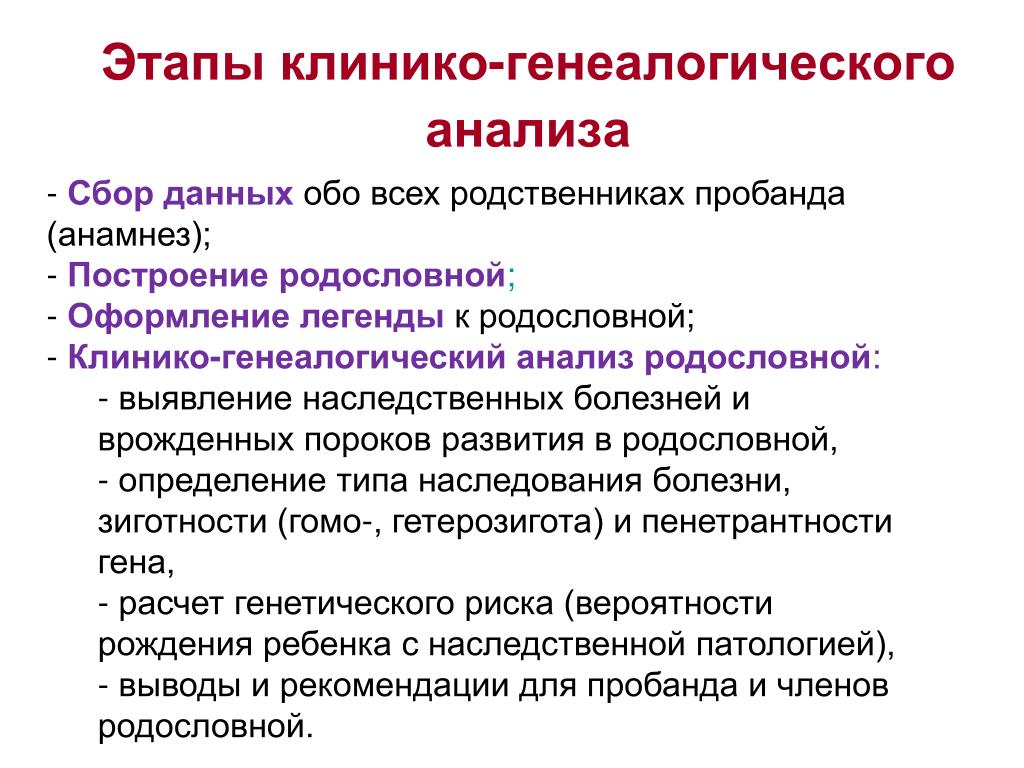 Этапы клинико-генеалогического анализа

- Сбор данных обо всех родственниках пробанда (анамнез);
- Построение родословной;
- Оформление легенды к родословной;
- Клинико-генеалогический анализ родословной:
- выявление наследственных болезней и врожденных пороков развития в родословной,
- определение типа наследования болезни, зиготности (гомо-, гетерозигота) и пенетрантности гена,
- расчет генетического риска (вероятности рождения ребенка с наследственной патологией),
- выводы и рекомендации для пробанда и членов родословной.